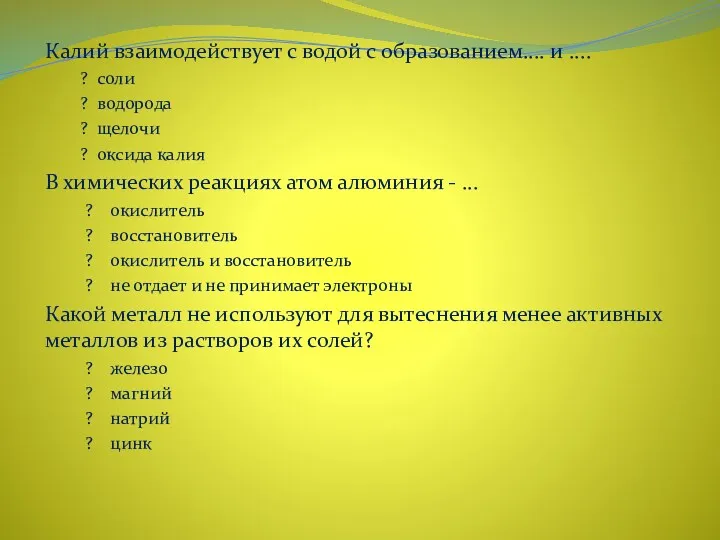 Калий взаимодействует с водой с образованием…. и ….
? соли
? водорода
? щелочи
? оксида калия
В химических реакциях атом алюминия - …
? окислитель
? восстановитель
? окислитель и восстановитель
? не отдает и не принимает электроны
Какой металл не используют для вытеснения менее активных металлов из растворов их солей?
? железо
? магний
? натрий
? цинк